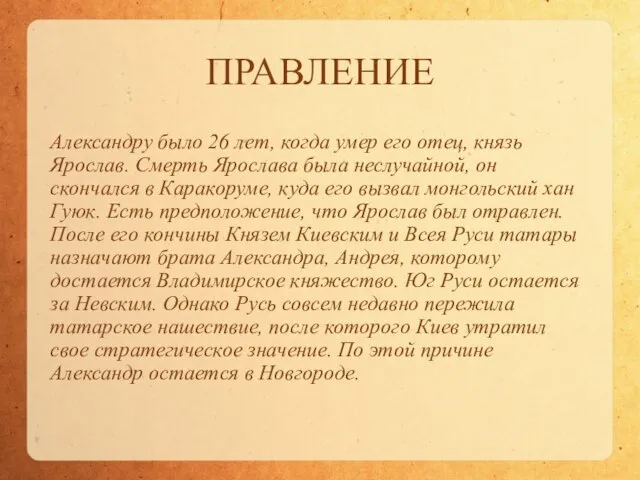 ПРАВЛЕНИЕ

Александру было 26 лет, когда умер его отец, князь Ярослав. Смерть Ярослава была неслучайной, он скончался в Каракоруме, куда его вызвал монгольский хан Гуюк. Есть предположение, что Ярослав был отравлен. После его кончины Князем Киевским и Всея Руси татары назначают брата Александра, Андрея, которому достается Владимирское княжество. Юг Руси остается за Невским. Однако Русь совсем недавно пережила татарское нашествие, после которого Киев утратил свое стратегическое значение. По этой причине Александр остается в Новгороде.